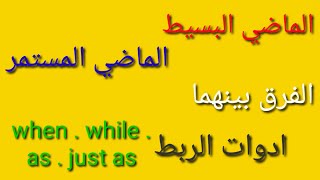 الماضي البسيط

الماضي المستمر

الفرق بينهما

ادوات الربط

when . while .
as . just as